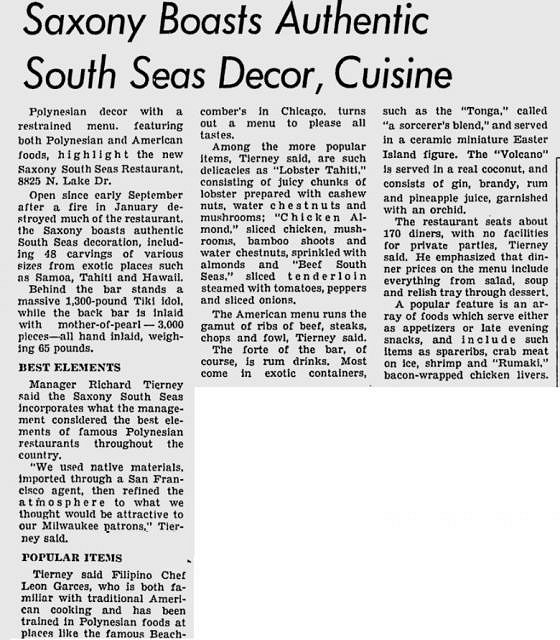 Saxony Boasts Authentic South Seas Decor, Cuisine

Polynesian decor with a restrained menu, featuring both Polynesian and American foods, highlight the new Saxony South Seas Restaurant, 8825 N. Lake Dr.

Open since early September after a fire in January destroyed much of the restaurant, the Saxony boasts authentic South Seas decoration, including 48 carvings of various sizes from exotic places such as Samoa, Tahiti and Hawaii.

Behind the bar stands a massive 1,300-pound Tiki idol, while the back bar is inlaid with mother-of-pearl — 3,000 pieces—all hand inlaid, weighing 65 pounds.

BEST ELEMENTS

Manager Richard Tierney said the Saxony South Seas incorporates what the management considered the best elements of famous Polynesian restaurants throughout the country.

"We used native materials, imported through a San Francisco agent, then refined the atmosphere to what we thought would be attractive to our Milwaukee patrons," Tierney said.

POPULAR ITEMS

Tierney said Filipino Chef Leon Garces, who is both familiar with traditional American cooking and has been trained in Polynesian foods at places like the famous Beachcomber's in Chicago, turns out a menu to please all tastes.

Among the more popular items, Tierney said, are such delicacies as "Lobster Tahiti," consisting of juicy chunks of lobster prepared with cashew nuts, water chestnuts and mushrooms; "Chicken Almond," sliced chicken, mushrooms, bamboo shoots and water chestnuts, sprinkled with almonds and "Beef South Seas," sliced tenderloin steamed with tomatoes, peppers and sliced onions.

The American menu runs the gamut of ribs of beef, steaks, chops and fowl, Tierney said.

The forte of the bar, of course, is rum drinks. Most come in exotic containers, such as the "Tonga," called "a sorcerer's blend," and served in a ceramic miniature Easter Island figure. The "Volcano" is served in a real coconut, and consists of gin, brandy, rum and pineapple juice, garnished with an orchid.

The restaurant seats about 170 diners, with no facilities for private parties, Tierney said. He emphasized that dinner prices on the menu include everything from salad, soup and relish tray through dessert.

A popular feature is an array of foods which serve either as appetizers or late evening snacks, and include such items as spareribs, crab meat on ice, shrimp and "Rumaki," bacon-wrapped chicken livers.